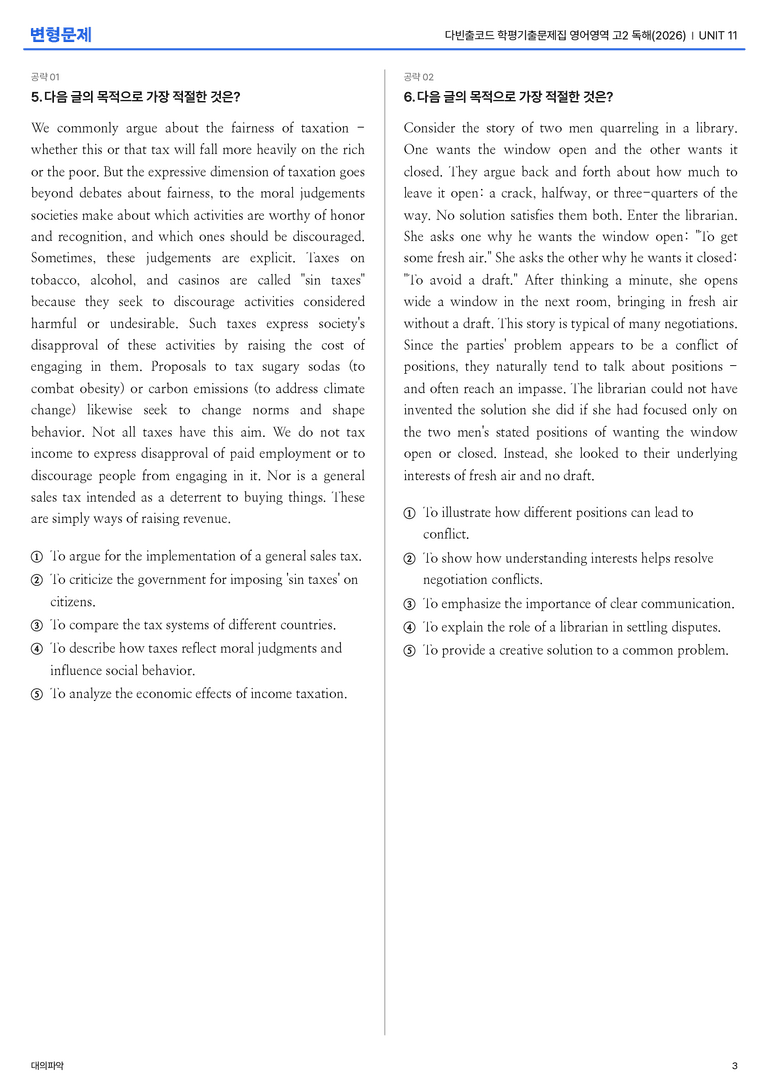 변형문제

다빈출코드 학평기출문제집 영어영역 고2 독해(2026) | UNIT 11

공략 01

5. 다음 글의 목적으로 가장 적절한 것은?

We commonly argue about the fairness of taxation - whether this or that tax will fall more heavily on the rich or the poor. But the expressive dimension of taxation goes beyond debates about fairness, to the moral judgements societies make about which activities are worthy of honor and recognition, and which ones should be discouraged. Sometimes, these judgements are explicit. Taxes on tobacco, alcohol, and casinos are called "sin taxes" because they seek to discourage activities considered harmful or undesirable. Such taxes express society's disapproval of these activities by raising the cost of engaging in them. Proposals to tax sugary sodas (to combat obesity) or carbon emissions (to address climate change) likewise seek to change norms and shape behavior. Not all taxes have this aim. We do not tax income to express disapproval of paid employment or to discourage people from engaging in it. Nor is a general sales tax intended as a deterrent to buying things. These are simply ways of raising revenue.

① To argue for the implementation of a general sales tax.
② To criticize the government for imposing 'sin taxes' on citizens.
③ To compare the tax systems of different countries.
④ To describe how taxes reflect moral judgments and influence social behavior.
⑤ To analyze the economic effects of income taxation.

공략 02

6. 다음 글의 목적으로 가장 적절한 것은?

Consider the story of two men quarreling in a library. One wants the window open and the other wants it closed. They argue back and forth about how much to leave it open: a crack, halfway, or three-quarters of the way. No solution satisfies them both. Enter the librarian. She asks one why he wants the window open: "To get some fresh air." She asks the other why he wants it closed: "To avoid a draft." After thinking a minute, she opens wide a window in the next room, bringing in fresh air without a draft. This story is typical of many negotiations. Since the parties' problem appears to be a conflict of positions, they naturally tend to talk about positions - and often reach an impasse. The librarian could not have invented the solution she did if she had focused only on the two men's stated positions of wanting the window open or closed. Instead, she looked to their underlying interests of fresh air and no draft.

① To illustrate how different positions can lead to conflict.
② To show how understanding interests helps resolve negotiation conflicts.
③ To emphasize the importance of clear communication.
④ To explain the role of a librarian in settling disputes.
⑤ To provide a creative solution to a common problem.

대의파악

3